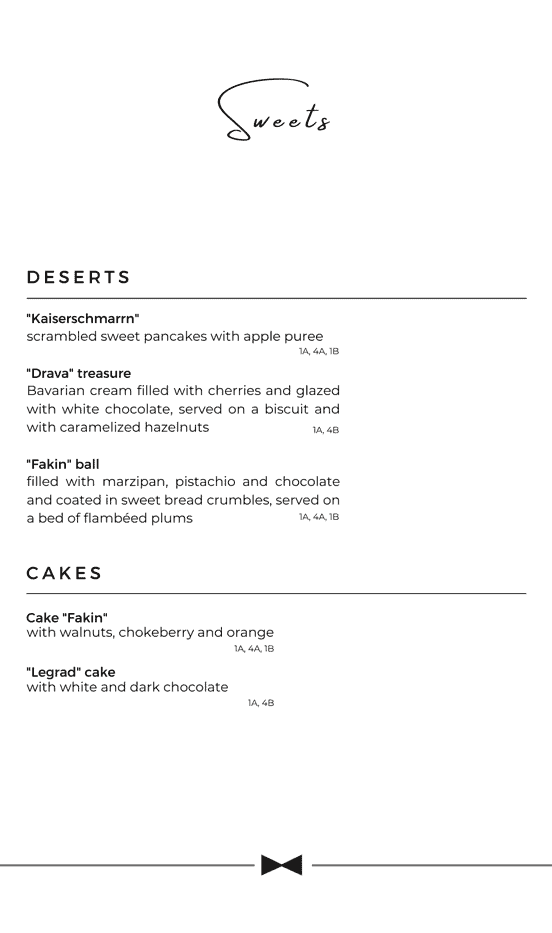 Sweets

DESERTS

"Kaiserschmarrn"
scrambled sweet pancakes with apple puree
1A, 4A, 1B

"Drava" treasure
Bavarian cream filled with cherries and glazed with white chocolate, served on a biscuit and with caramelized hazelnuts
1A, 4B

"Fakin" ball
filled with marzipan, pistachio and chocolate and coated in sweet bread crumbles, served on a bed of flambéed plums
1A, 4A, 1B

CAKES

Cake "Fakin"
with walnuts, chokeberry and orange
1A, 4A, 1B

"Legrad" cake
with white and dark chocolate
1A, 4B